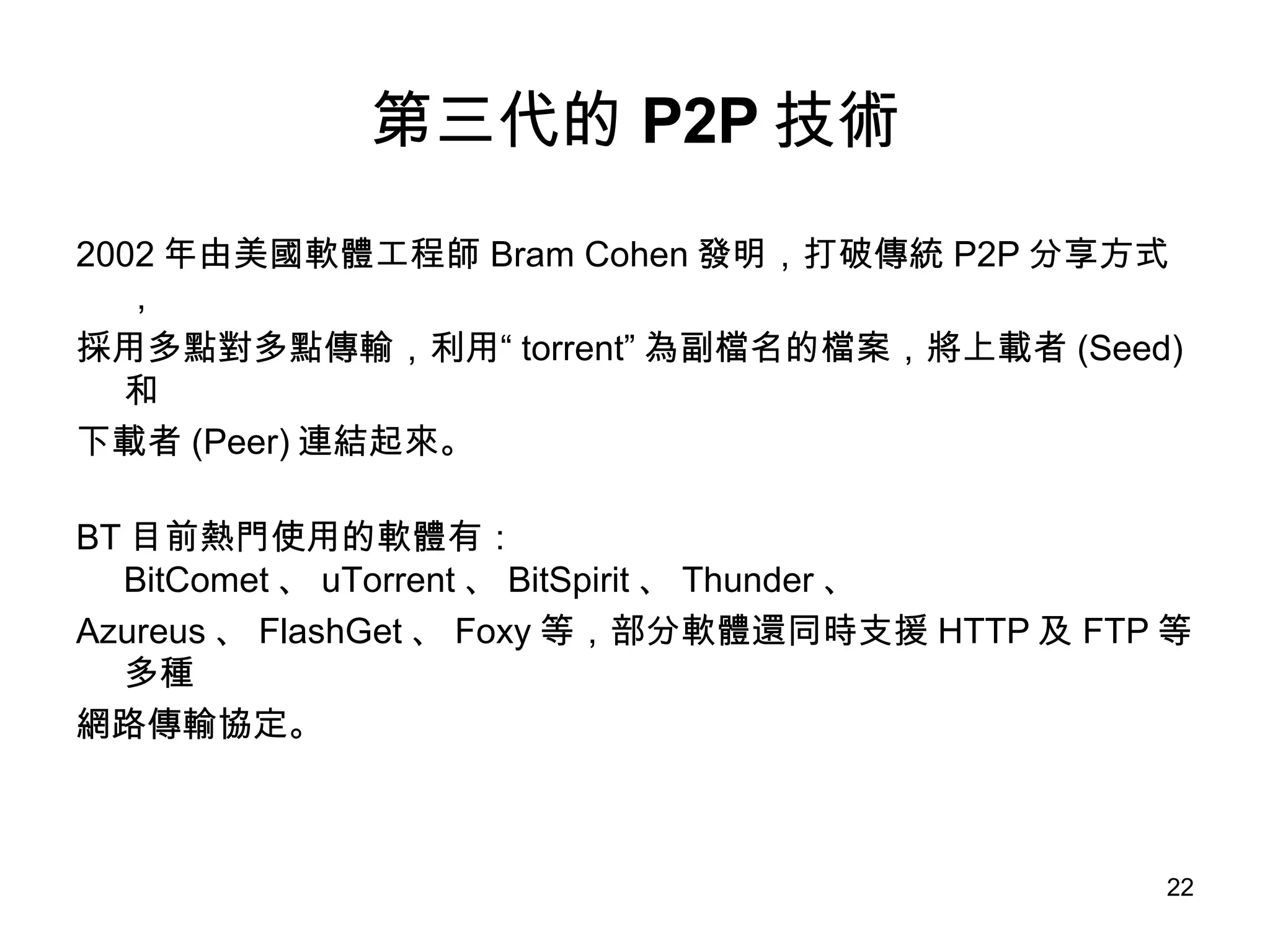 第三代的 P2P 技術

2002 年由美國軟體工程師 Bram Cohen 發明，打破傳統 P2P 分享方式，

採用多點對多點傳輸，利用“ torrent” 為副檔名的檔案，將上載者 (Seed) 和

下載者 (Peer) 連結起來。

BT 目前熱門使用的軟體有： BitComet 、 uTorrent 、 BitSpirit 、 Thunder 、

Azureus 、 FlashGet 、 Foxy 等，部分軟體還同時支援 HTTP 及 FTP 等多種

網路傳輸協定。

22